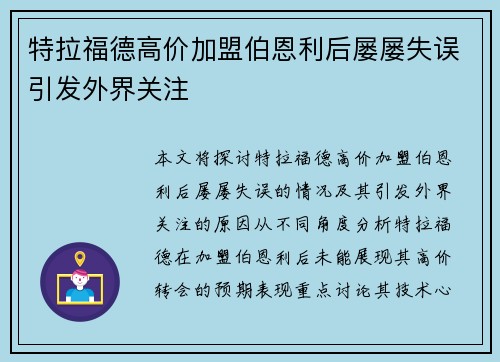 特拉福德高价加盟伯恩利后屡屡失误引发外界关注

本文将探讨特拉福德高价加盟伯恩利后屡屡失误的情况及其引发外界关注的原因从不同角度分析特拉福德在加盟伯恩利后未能展现其高价转会的预期表现重点讨论其技术心